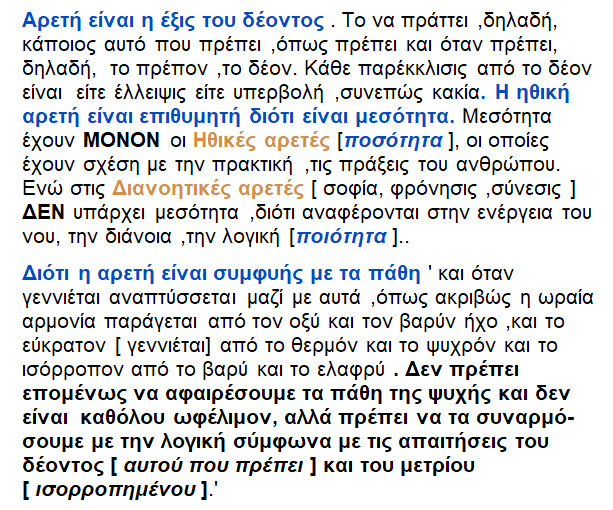 Αρετή είναι η έξις του δέοντος . Το να πράττει ,δηλαδή, κάποιος αυτό που πρέπει ,όπως πρέπει και όταν πρέπει, δηλαδή, το πρέπον ,το δέον. Κάθε παρέκκλισις από το δέον είναι είτε έλλειψις είτε υπερβολή ,συνεπώς κακία. Η ηθική αρετή είναι επιθυμητή διότι είναι μεσότητα. Μεσότητα έχουν ΜΟΝΟΝ οι Ηθικές αρετές [ποσότητα ], οι οποίες έχουν σχέση με την πρακτική ,τις πράξεις του ανθρώπου. Ενώ στις Διανοητικές αρετές [ σοφία, φρόνησις ,σύνεσις ] ΔΕΝ υπάρχει μεσότητα ,διότι αναφέρονται στην ενέργεια του νου, την διάνοια ,την λογική [ποιότητα ]..

Διότι η αρετή είναι συμφυής με τα πάθη ' και όταν γεννιέται αναπτύσσεται μαζί με αυτά ,όπως ακριβώς η ωραία αρμονία παράγεται από τον οξύ και τον βαρύν ήχο ,και το εύκρατον [ γεννιέται] από το θερμόν και το ψυχρόν και το ισόρροπον από το βαρύ και το ελαφρύ . Δεν πρέπει επομένως να αφαιρέσουμε τα πάθη της ψυχής και δεν είναι καθόλου ωφέλιμον, αλλά πρέπει να τα συναρμόσουμε με την λογική σύμφωνα με τις απαιτήσεις του δέοντος [ αυτού που πρέπει ] και του μετρίου [ ισορροπημένου ].'